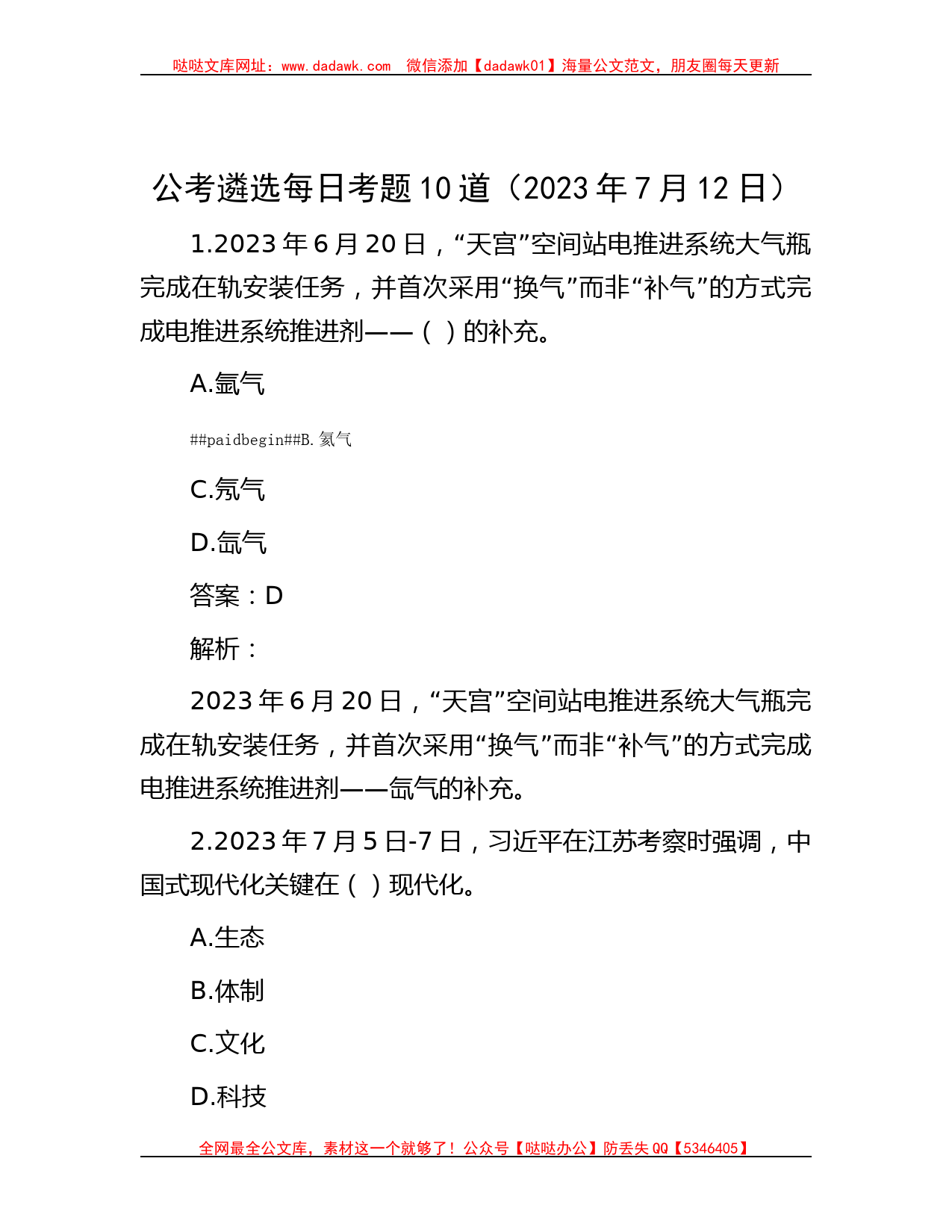 哒哒文库网址：www.dadawk.com　微信添加【dadawk01】海量公文范文，朋友圈每天更新

公考遴选每日考题10道（2023年7月12日）

1.2023年6月20日，“天宫”空间站电推进系统大气瓶完成在轨安装任务，并首次采用“换气”而非“补气”的方式完成电推进系统推进剂——（ ）的补充。

A.氩气

##paidbegin##B.氦气

C.氖气

D.氙气

答案：D

解析：

2023年6月20日，“天宫”空间站电推进系统大气瓶完成在轨安装任务，并首次采用“换气”而非“补气”的方式完成电推进系统推进剂——氙气的补充。

2.2023年7月5日-7日，习近平在江苏考察时强调，中国式现代化关键在（ ）现代化。

A.生态

B.体制

C.文化

D.科技

全网最全公文库，素材这一个就够了！公众号【哒哒办公】防丢失QQ【5346405】